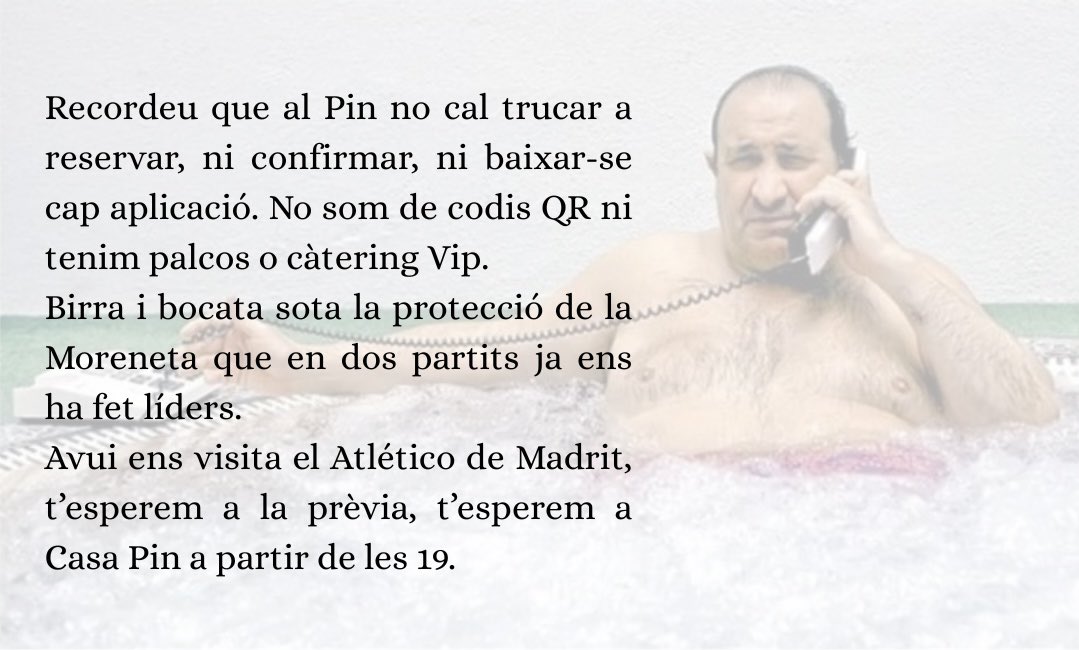 Recordeu que al Pin no cal trucar a reservar, ni confirmar, ni baixar-se cap aplicació. No som de codis QR ni tenim palcos o càtering Vip.
Birra i bocata sota la protecció de la Moreneta que en dos partits ja ens ha fet líders.
Avui ens visita el Atlético de Madrit, t'esperem a la prèvia, t'esperem a Casa Pin a partir de les 19.